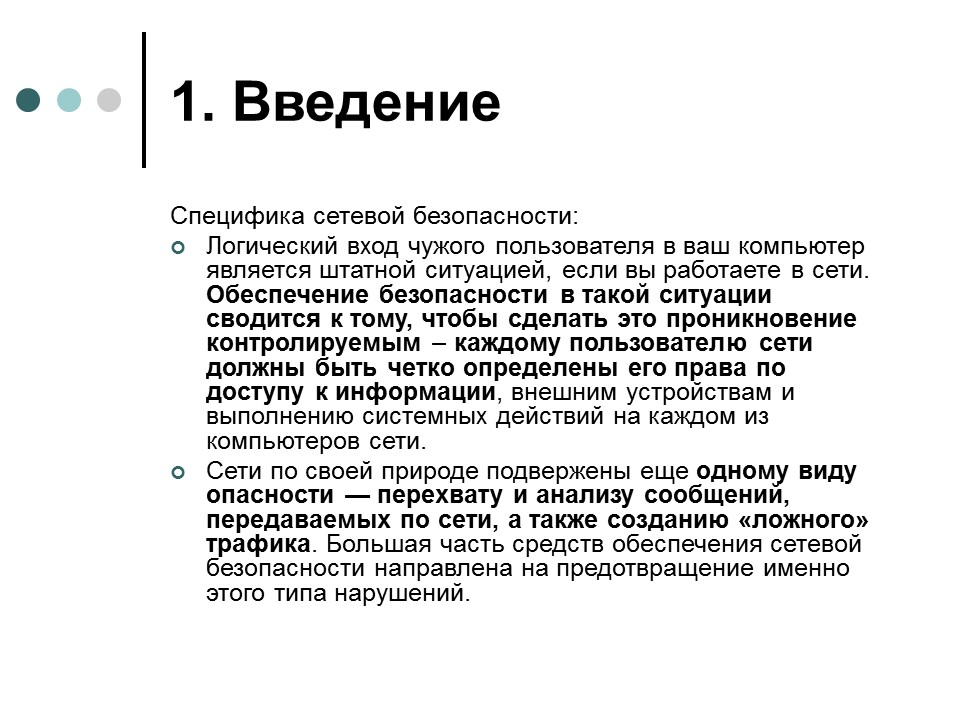 1. Введение

Специфика сетевой безопасности:

Логический вход чужого пользователя в ваш компьютер является штатной ситуацией, если вы работаете в сети. Обеспечение безопасности в такой ситуации сводится к тому, чтобы сделать это проникновение контролируемым – каждому пользователю сети должны быть четко определены его права по доступу к информации, внешним устройствам и выполнению системных действий на каждом из компьютеров сети.

Сети по своей природе подвержены еще одному виду опасности — перехвату и анализу сообщений, передаваемых по сети, а также созданию «ложного» трафика. Большая часть средств обеспечения сетевой безопасности направлена на предотвращение именно этого типа нарушений.